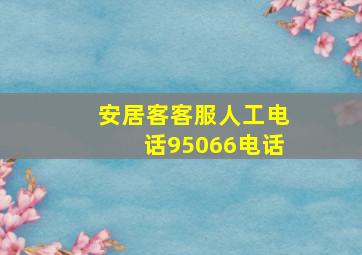 安居客客服人工电话95066电话